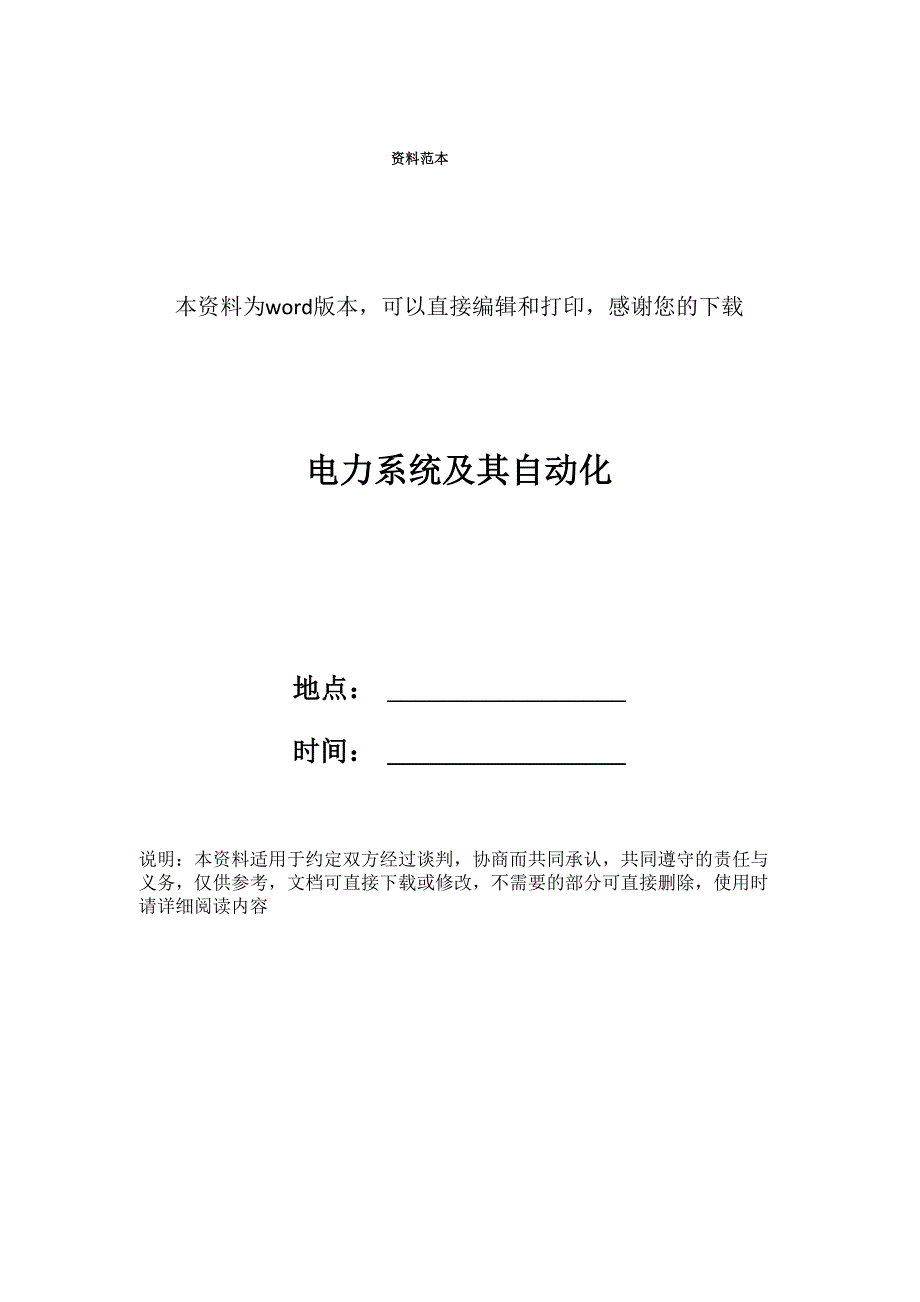 资料范本

本资料为word版本，可以直接编辑和打印，感谢您的下载

电力系统及其自动化

地点：__________________

时间：__________________

说明：本资料适用于约定双方经过谈判，协商而共同承认，共同遵守的责任与义务，仅供参考，文档可直接下载或修改，不需要的部分可直接删除，使用时请详细阅读内容